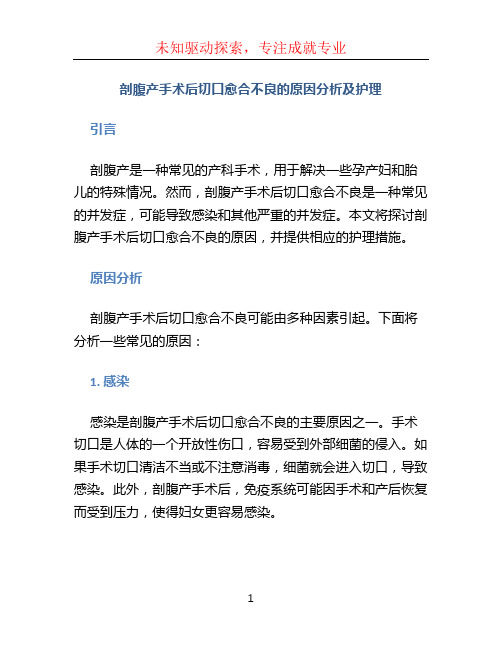 未知驱动探索，专注成就专业

剖腹产手术后切口愈合不良的原因分析及护理

引言

剖腹产是一种常见的产科手术，用于解决一些孕产妇和胎儿的特殊情况。然而，剖腹产手术后切口愈合不良是一种常见的并发症，可能导致感染和其他严重的并发症。本文将探讨剖腹产手术后切口愈合不良的原因，并提供相应的护理措施。

原因分析

剖腹产手术后切口愈合不良可能由多种因素引起。下面将分析一些常见的原因：

1. 感染

感染是剖腹产手术后切口愈合不良的主要原因之一。手术切口是人体的一个开放性伤口，容易受到外部细菌的侵入。如果手术切口清洁不当或不注意消毒，细菌就会进入切口，导致感染。此外，剖腹产手术后，免疫系统可能因手术和产后恢复而受到压力，使得妇女更容易感染。

1